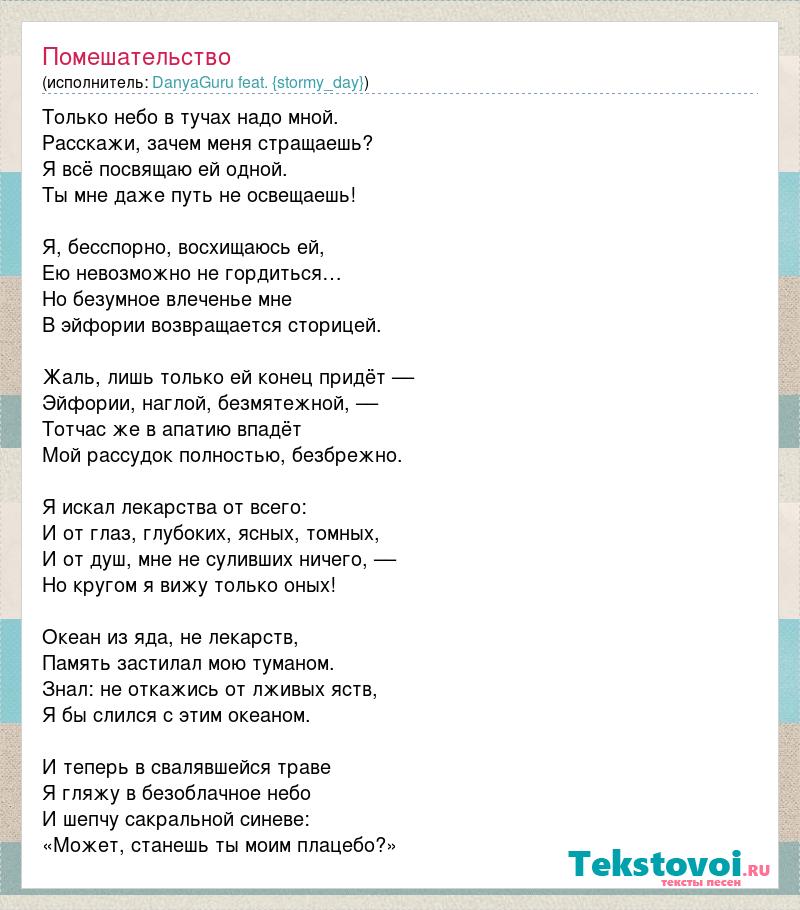 Помешательство
(исполнитель: DanyaGuru feat. {stormy_day})

Только небо в тучах надо мной.
Расскажи, зачем меня стращаешь?
Я всё посвящаю ей одной.
Ты мне даже путь не освещаешь!

Я, бесспорно, восхищаюсь ей,
Ею невозможно не гордиться…
Но безумное влеченье мне
В эйфории возвращается сторицей.

Жаль, лишь только ей конец придёт —
Эйфории, наглой, безмятежной, —
Тотчас же в апатию впадёт
Мой рассудок полностью, безбрежно.

Я искал лекарства от всего:
И от глаз, глубоких, ясных, томных,
И от душ, мне не суливших ничего, —
Но кругом я вижу только оных!

Океан из яда, не лекарств,
Память застилал мою туманом.
Знал: не откажись от лживых яств,
Я бы слился с этим океаном.

И теперь в свалявшейся траве
Я гляжу в безоблачное небо
И шепчу сакральной синеве:
«Может, станешь ты моим плацебо?»

Tekstovoi.RU
тексты песен